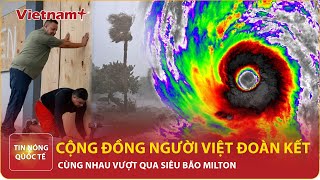 Vietnam+

TIN NÓNG QUỐC TẾ

CỘNG ĐỒNG NGƯỜI VIỆT ĐOÀN KẾT

CÙNG NHAU VƯỢT QUA SIÊU BÃO MILTON